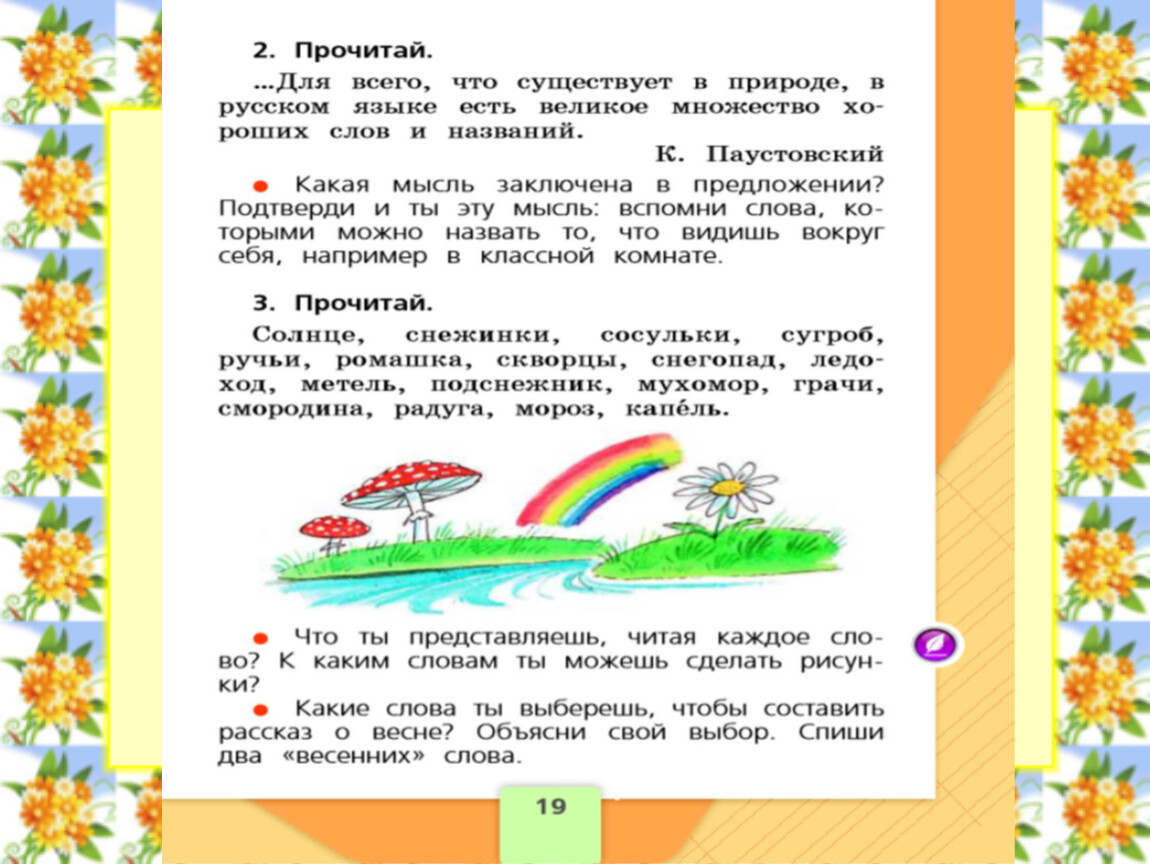 2. Прочитай.

...Для всего, что существует в природе, в русском языке есть великое множество хороших слов и названий.

К. Паустовский

● Какая мысль заключена в предложении? Подтверди и ты эту мысль: вспомни слова, которыми можно назвать то, что видишь вокруг себя, например в классной комнате.

3. Прочитай.

Солнце, снежинки, сосульки, сугроб, ручьи, ромашка, скворцы, снегопад, ледоход, метель, подснежник, мухомор, грачи, смородина, радуга, мороз, капе́ль.

● Что ты представляешь, читая каждое слово? К каким словам ты можешь сделать рисунки?

● Какие слова ты выберешь, чтобы составить рассказ о весне? Объясни свой выбор. Спиши два «весенних» слова.

19